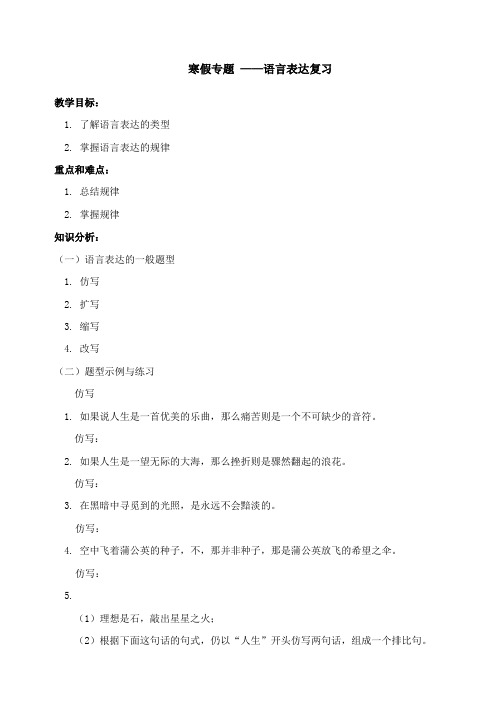 寒假专题 ——语言表达复习

教学目标：

1. 了解语言表达的类型

2. 掌握语言表达的规律

重点和难点：

1. 总结规律

2. 掌握规律

知识分析：

（一）语言表达的一般题型

1. 仿写

2. 扩写

3. 缩写

4. 改写

（二）题型示例与练习

仿写

1. 如果说人生是一首优美的乐曲，那么痛苦则是一个不可缺少的音符。

仿写：

2. 如果人生是一望无际的大海，那么挫折则是骤然翻起的浪花。

仿写：

3. 在黑暗中寻觅到的光照，是永远不会黯淡的。

仿写：

4. 空中飞着蒲公英的种子，不，那并非种子，那是蒲公英放飞的希望之伞。

仿写：

5.

（1）理想是石，敲出星星之火；

（2）根据下面这句话的句式，仍以“人生”开头仿写两句话，组成一个排比句。